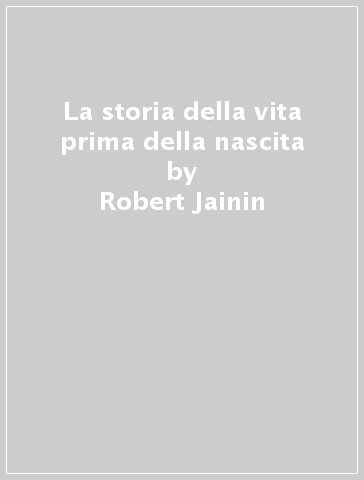 La storia della vita prima della nascita
by
Robert Jainin